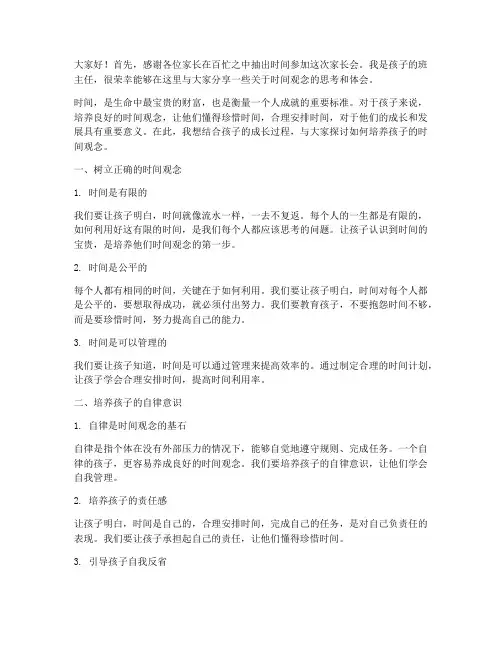 大家好！首先，感谢各位家长在百忙之中抽出时间参加这次家长会。我是孩子的班主任，很荣幸能够在这里与大家分享一些关于时间观念的思考和体会。

时间，是生命中最宝贵的财富，也是衡量一个人成就的重要标准。对于孩子来说，培养良好的时间观念，让他们懂得珍惜时间，合理安排时间，对于他们的成长和发展具有重要意义。在此，我想结合孩子的成长过程，与大家探讨如何培养孩子的时间观念。

一、树立正确的时间观念

1. 时间是有限的

我们要让孩子明白，时间就像流水一样，一去不复返。每个人的一生都是有限的，如何利用好这有限的时间，是我们每个人都应该思考的问题。让孩子认识到时间的宝贵，是培养他们时间观念的第一步。

2. 时间是公平的

每个人都有相同的时间，关键在于如何利用。我们要让孩子明白，时间对每个人都是公平的，要想取得成功，就必须付出努力。我们要教育孩子，不要抱怨时间不够，而是要珍惜时间，努力提高自己的能力。

3. 时间是可以管理的

我们要让孩子知道，时间是可以通过管理来提高效率的。通过制定合理的时间计划，让孩子学会合理安排时间，提高时间利用率。

二、培养孩子的自律意识

1. 自律是时间观念的基石

自律是指个体在没有外部压力的情况下，能够自觉地遵守规则、完成任务。一个自律的孩子，更容易养成良好的时间观念。我们要培养孩子的自律意识，让他们学会自我管理。

2. 培养孩子的责任感

让孩子明白，时间是自己的，合理安排时间，完成自己的任务，是对自己负责任的表现。我们要让孩子承担起自己的责任，让他们懂得珍惜时间。

3. 引导孩子自我反省